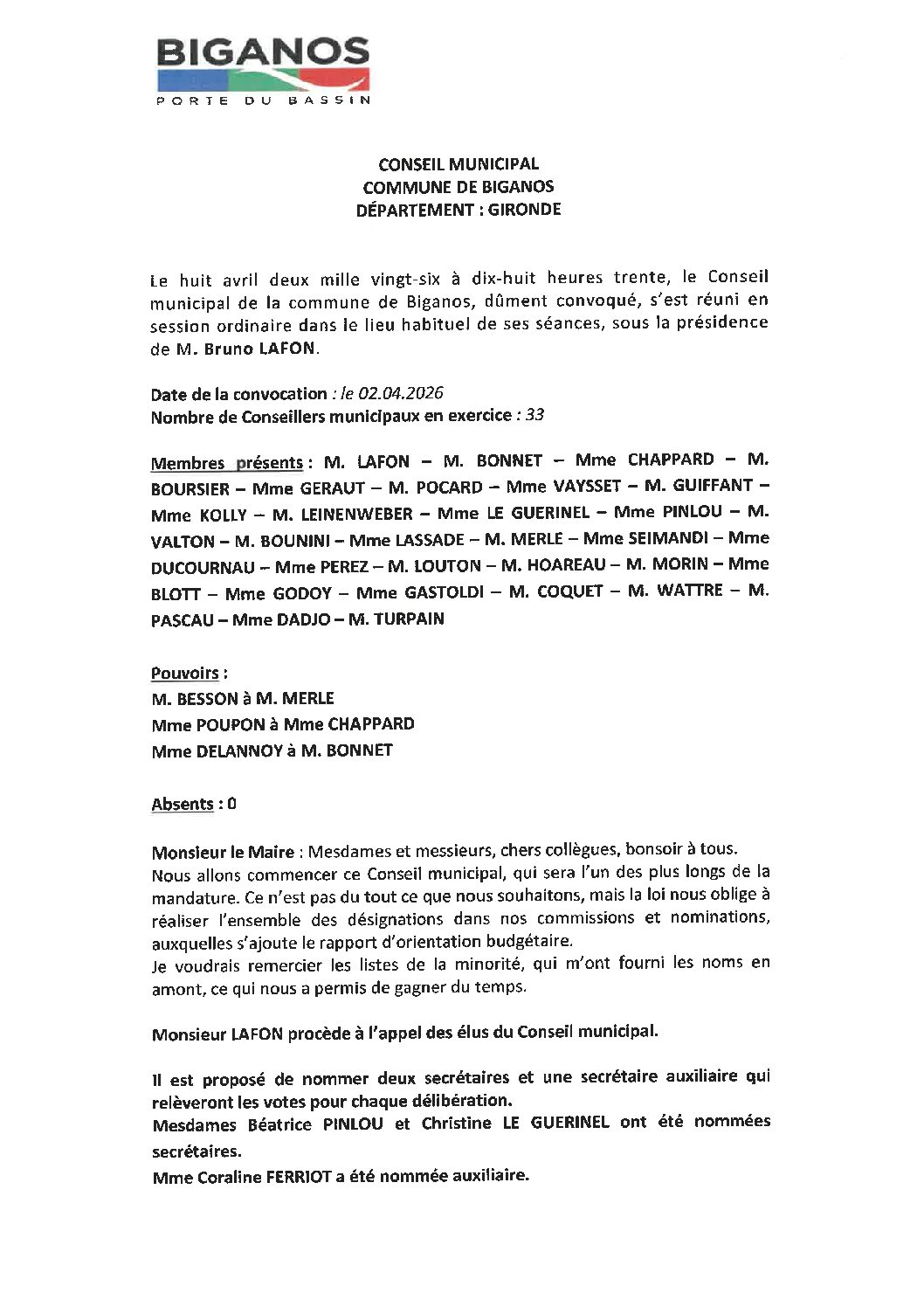 BIGANOS
PORTE DU BASSIN

CONSEIL MUNICIPAL
COMMUNE DE BIGANOS
DÉPARTEMENT : GIRONDE

Le huit avril deux mille vingt-six à dix-huit heures trente, le Conseil municipal de la commune de Biganos, dûment convoqué, s'est réuni en session ordinaire dans le lieu habituel de ses séances, sous la présidence de M. Bruno LAFON.

Date de la convocation : le 02.04.2026
Nombre de Conseillers municipaux en exercice : 33

Membres présents : M. LAFON – M. BONNET – Mme CHAPPARD – M. BOURSIER – Mme GERAUT – M. POCARD – Mme VAYSSET – M. GUIFFANT – Mme KOLLY – M. LEINENWEBER – Mme LE GUERINEL – Mme PINLOU – M. VALTON – M. BOUNINI – Mme LASSADE – M. MERLE – Mme SEIMANDI – Mme DUCOURNAU – Mme PEREZ – M. LOUTON – M. HOAREAU – M. MORIN – Mme BLOTT – Mme GODOY – Mme GASTOLDI – M. COQUET – M. WATTRE – M. PASCAU – Mme DADJO – M. TURPAIN

Pouvoirs :
M. BESSON à M. MERLE
Mme POUPON à Mme CHAPPARD
Mme DELANNOY à M. BONNET

Absents : 0

Monsieur le Maire : Mesdames et messieurs, chers collègues, bonsoir à tous.
Nous allons commencer ce Conseil municipal, qui sera l'un des plus longs de la mandature. Ce n'est pas du tout ce que nous souhaitons, mais la loi nous oblige à réaliser l'ensemble des désignations dans nos commissions et nominations, auxquelles s'ajoute le rapport d'orientation budgétaire.
Je voudrais remercier les listes de la minorité, qui m'ont fourni les noms en amont, ce qui nous a permis de gagner du temps.

Monsieur LAFON procède à l'appel des élus du Conseil municipal.

Il est proposé de nommer deux secrétaires et une secrétaire auxiliaire qui relèveront les votes pour chaque délibération.
Mesdames Béatrice PINLOU et Christine LE GUERINEL ont été nommées secrétaires.
Mme Coraline FERRIOT a été nommée auxiliaire.